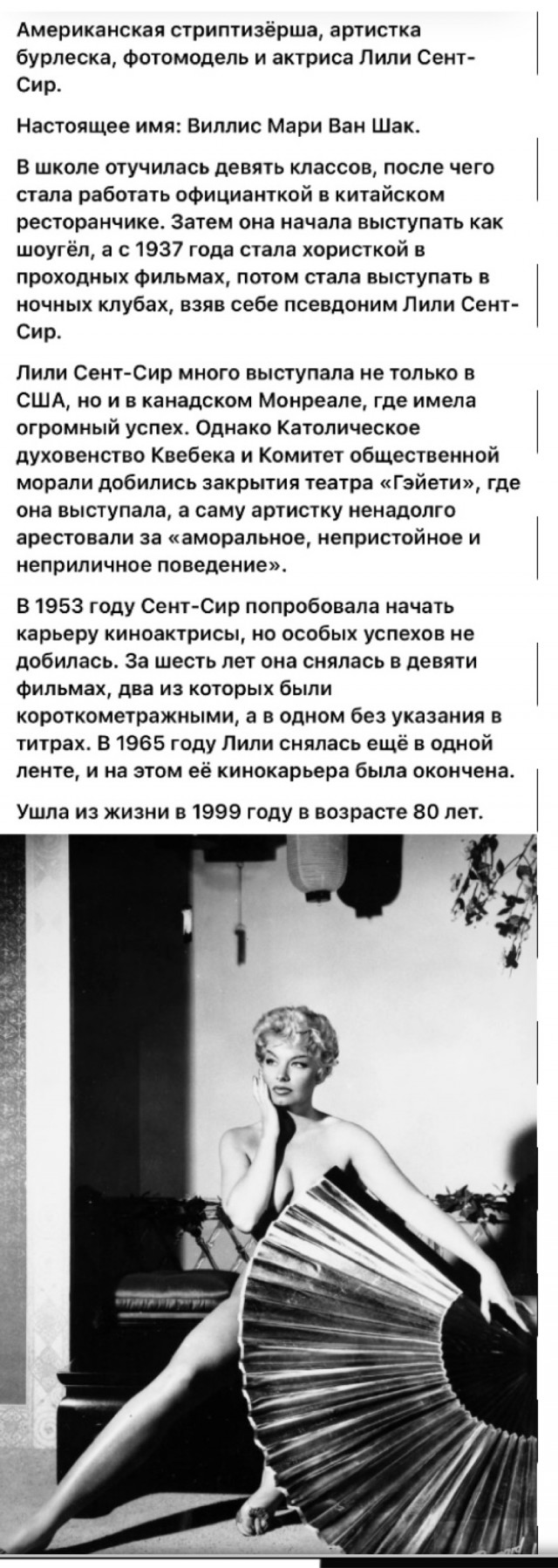 Американская стриптизёрша, артистка бурлеска, фотомодель и актриса Лили Сент-Сир.

Настоящее имя: Виллис Мари Ван Шак.

В школе отучилась девять классов, после чего стала работать официанткой в китайском ресторанчике. Затем она начала выступать как шоугёл, а с 1937 года стала хористкой в проходных фильмах, потом стала выступать в ночных клубах, взяв себе псевдоним Лили Сент-Сир.

Лили Сент-Сир много выступала не только в США, но и в канадском Монреале, где имела огромный успех. Однако Католическое духовенство Квебека и Комитет общественной морали добились закрытия театра «Гэйети», где она выступала, а саму артистку ненадолго арестовали за «аморальное, непристойное и неприличное поведение».

В 1953 году Сент-Сир попробовала начать карьеру киноактрисы, но особых успехов не добилась. За шесть лет она снялась в девяти фильмах, два из которых были короткометражными, а в одном без указания в титрах. В 1965 году Лили снялась ещё в одной ленте, и на этом её кинокарьера была окончена.

Ушла из жизни в 1999 году в возрасте 80 лет.